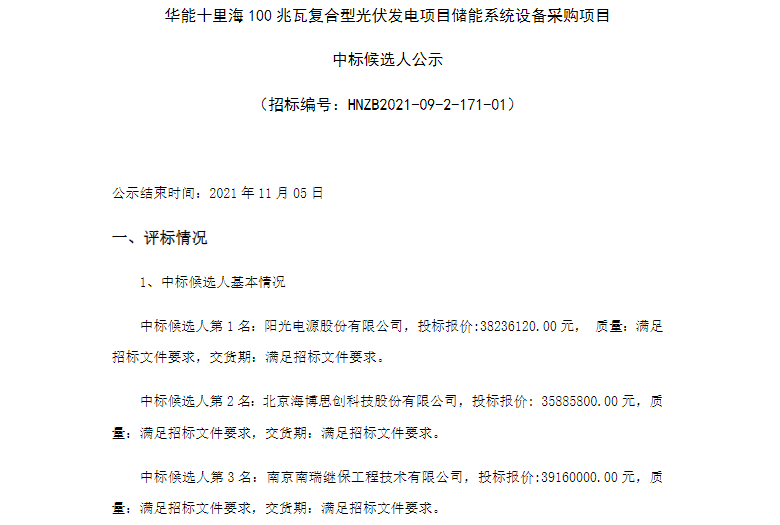 华能十里海100兆瓦复合型光伏发电项目储能系统设备采购项目

中标候选人公示

（招标编号：HNZB2021-09-2-171-01）

公示结束时间：2021年11月05日

一、评标情况

1、中标候选人基本情况

中标候选人第1名：阳光电源股份有限公司，投标报价:38236120.00元， 质量：满足招标文件要求，交货期：满足招标文件要求。

中标候选人第2名：北京海博思创科技股份有限公司，投标报价：35885800.00元，质量：满足招标文件要求，交货期：满足招标文件要求。

中标候选人第3名：南京南瑞继保工程技术有限公司，投标报价:39160000.00元，质量：满足招标文件要求，交货期：满足招标文件要求。